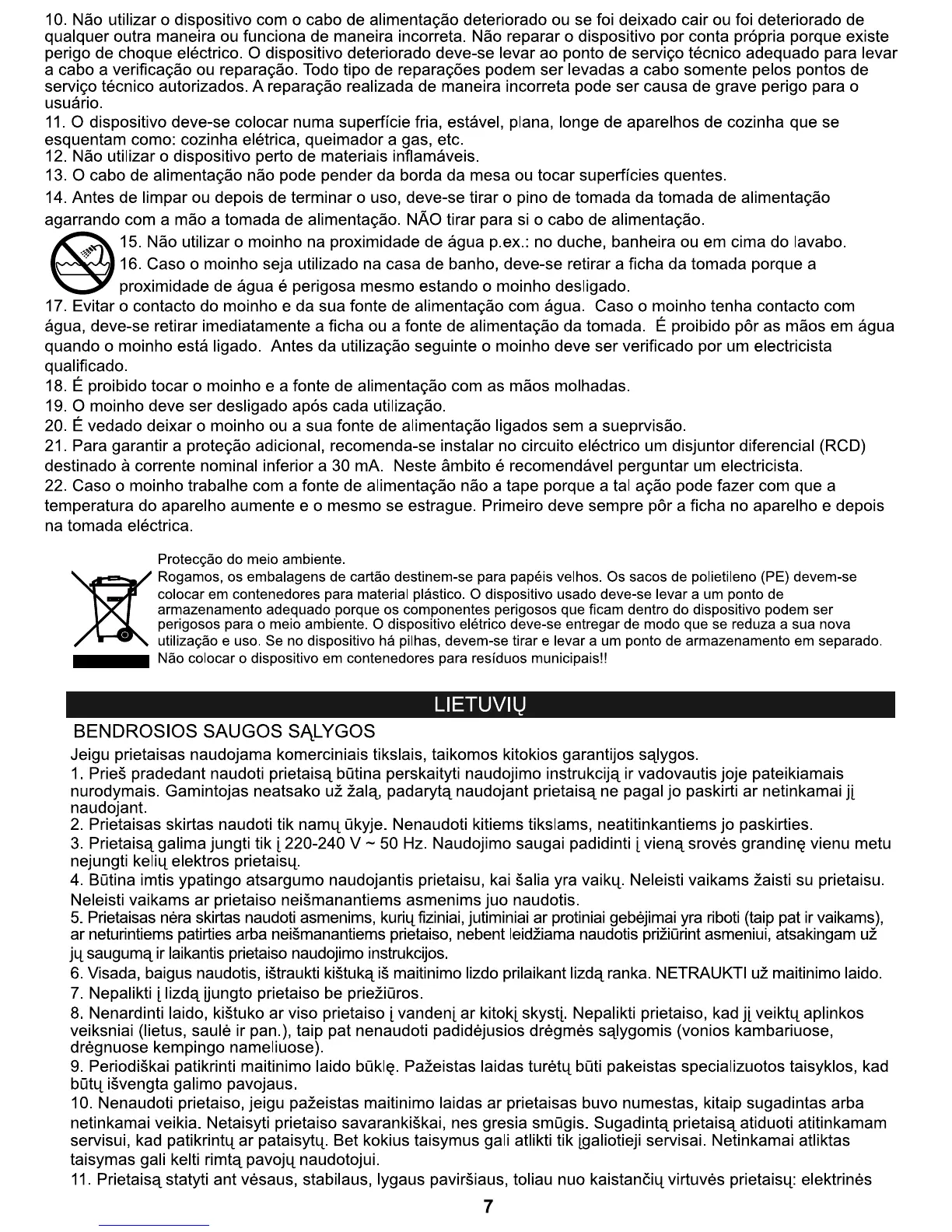 10. Não utilizar o dispositivo com o cabo de alimentação deteriorado ou se foi deixado cair ou foi deteriorado de qualquer outra maneira ou funciona de maneira incorreta. Não reparar o dispositivo por conta própria porque existe perigo de choque eléctrico. O dispositivo deteriorado deve-se levar ao ponto de serviço técnico adequado para levar a cabo a verificação ou reparação. Todo tipo de reparações podem ser levadas a cabo somente pelos pontos de serviço técnico autorizados. A reparação realizada de maneira incorreta pode ser causa de grave perigo para o usuário.
11. O dispositivo deve-se colocar numa superfície fria, estável, plana, longe de aparelhos de cozinha que se esquentam como: cozinha elétrica, queimador a gas, etc.
12. Não utilizar o dispositivo perto de materiais inflamáveis.
13. O cabo de alimentação não pode pender da borda da mesa ou tocar superfícies quentes.
14. Antes de limpar ou depois de terminar o uso, deve-se tirar o pino de tomada da tomada de alimentação agarrando com a mão a tomada de alimentação. NÃO tirar para si o cabo de alimentação.
15. Não utilizar o moinho na proximidade de água p.ex.: no duche, banheira ou em cima do lavabo.
16. Caso o moinho seja utilizado na casa de banho, deve-se retirar a ficha da tomada porque a proximidade de água é perigosa mesmo estando o moinho desligado.
17. Evitar o contacto do moinho e da sua fonte de alimentação com água. Caso o moinho tenha contacto com água, deve-se retirar imediatamente a ficha ou a fonte de alimentação da tomada. É proibido pôr as mãos em água quando o moinho está ligado. Antes da utilização seguinte o moinho deve ser verificado por um electricista qualificado.
18. É proibido tocar o moinho e a fonte de alimentação com as mãos molhadas.
19. O moinho deve ser desligado após cada utilização.
20. É vedado deixar o moinho ou a sua fonte de alimentação ligados sem a sueprvisão.
21. Para garantir a proteção adicional, recomenda-se instalar no circuito eléctrico um disjuntor diferencial (RCD) destinado à corrente nominal inferior a 30 mA. Neste âmbito é recomendável perguntar um electricista.
22. Caso o moinho trabalhe com a fonte de alimentação não a tape porque a tal ação pode fazer com que a temperatura do aparelho aumente e o mesmo se estrague. Primeiro deve sempre pôr a ficha no aparelho e depois na tomada eléctrica.

Protecção do meio ambiente.
Rogamos, os embalagens de cartão destinem-se para papéis velhos. Os sacos de polietileno (PE) devem-se colocar em contenedores para material plástico. O dispositivo usado deve-se levar a um ponto de armazenamento adequado porque os componentes perigosos que ficam dentro do dispositivo podem ser perigosos para o meio ambiente. O dispositivo elétrico deve-se entregar de modo que se reduza a sua nova utilização e uso. Se no dispositivo há pilhas, devem-se tirar e levar a um ponto de armazenamento em separado. Não colocar o dispositivo em contenedores para resíduos municipais!!

LIETUVIŲ

BENDROSIOS SAUGOS SĄLYGOS
Jeigu prietaisas naudojama komerciniais tikslais, taikomos kitokios garantijos sąlygos.
1. Prieš pradedant naudoti prietaisą būtina perskaityti naudojimo instrukciją ir vadovautis joje pateikiamais nurodymais. Gamintojas neatsako už žalą, padarytą naudojant prietaisą ne pagal jo paskirti ar netinkamai jį naudojant.
2. Prietaisas skirtas naudoti tik namų ūkyje. Nenaudoti kitiems tikslams, neatitinkantiems jo paskirties.
3. Prietaisą galima jungti tik į 220-240 V ~ 50 Hz. Naudojimo saugai padidinti į vieną srovės grandinę vienu metu nejungti kelių elektros prietaisų.
4. Būtina imtis ypatingo atsargumo naudojantis prietaisu, kai šalia yra vaikų. Neleisti vaikams žaisti su prietaisu. Neleisti vaikams ar prietaiso neišmanantiems asmenims juo naudotis.
5. Prietaisas nėra skirtas naudoti asmenims, kurių fiziniai, jutiminiai ar protiniai gebėjimai yra riboti (taip pat ir vaikams), ar neturintiems patirties arba neišmanantiems prietaiso, nebent leidžiama naudotis prižiūrint asmeniui, atsakingam už jų saugumą ir laikantis prietaiso naudojimo instrukcijos.
6. Visada, baigus naudotis, ištraukti kištuką iš maitinimo lizdo prilaikant lizdą ranka. NETRAUKTI už maitinimo laido.
7. Nepalikti į lizdą įjungto prietaiso be priežiūros.
8. Nenardinti laido, kištuko ar viso prietaiso į vandenį ar kitokį skystį. Nepalikti prietaiso, kad jį veiktų aplinkos veiksniai (lietus, saulė ir pan.), taip pat nenaudoti padidėjusios drėgmės sąlygomis (vonios kambariuose, drėgnuose kempingo nameliuose).
9. Periodiškai patikrinti maitinimo laido būklę. Pažeistas laidas turėtų būti pakeistas specializuotos taisyklos, kad būtų išvengta galimo pavojaus.
10. Nenaudoti prietaiso, jeigu pažeistas maitinimo laidas ar prietaisas buvo numestas, kitaip sugadintas arba netinkamai veikia. Netaisyti prietaiso savarankiškai, nes gresia smūgis. Sugadintą prietaisą atiduoti atitinkamam servisui, kad patikrintų ar pataisytų. Bet kokius taisymus gali atlikti tik įgaliotieji servisai. Netinkamai atliktas taisymas gali kelti rimtą pavojų naudotojui.
11. Prietaisą statyti ant vėsaus, stabilaus, lygaus paviršiaus, toliau nuo kaistančių virtuvės prietaisų: elektrinės

7